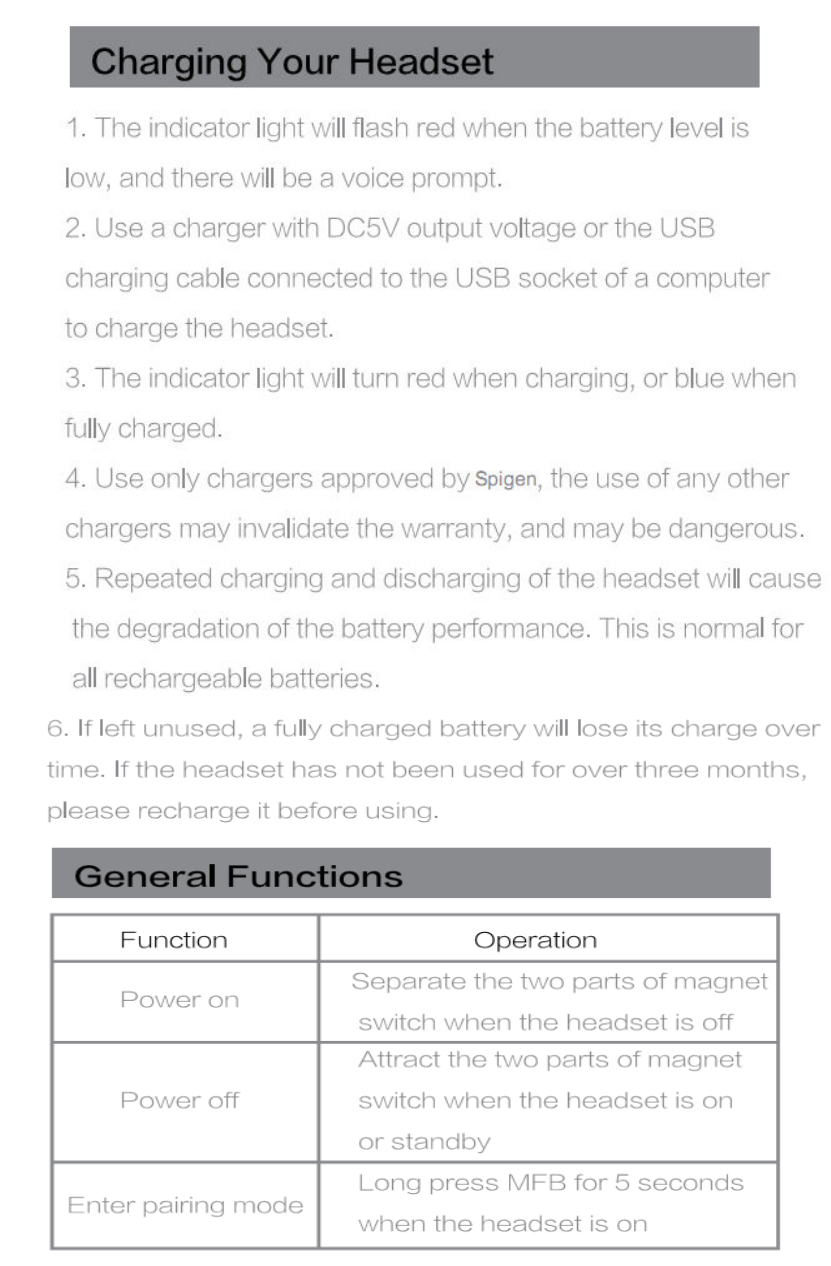 Charging Your Headset

1. The indicator light will flash red when the battery level is low, and there will be a voice prompt.

2. Use a charger with DC5V output voltage or the USB charging cable connected to the USB socket of a computer to charge the headset.

3. The indicator light will turn red when charging, or blue when fully charged.

4. Use only chargers approved by Spigen, the use of any other chargers may invalidate the warranty, and may be dangerous.

5. Repeated charging and discharging of the headset will cause the degradation of the battery performance. This is normal for all rechargeable batteries.

6. If left unused, a fully charged battery will lose its charge over time. If the headset has not been used for over three months, please recharge it before using.

General Functions

| Function | Operation |
|---|---|
| Power on | Separate the two parts of magnet switch when the headset is off |
| Power off | Attract the two parts of magnet switch when the headset is on or standby |
| Enter pairing mode | Long press MFB for 5 seconds when the headset is on |